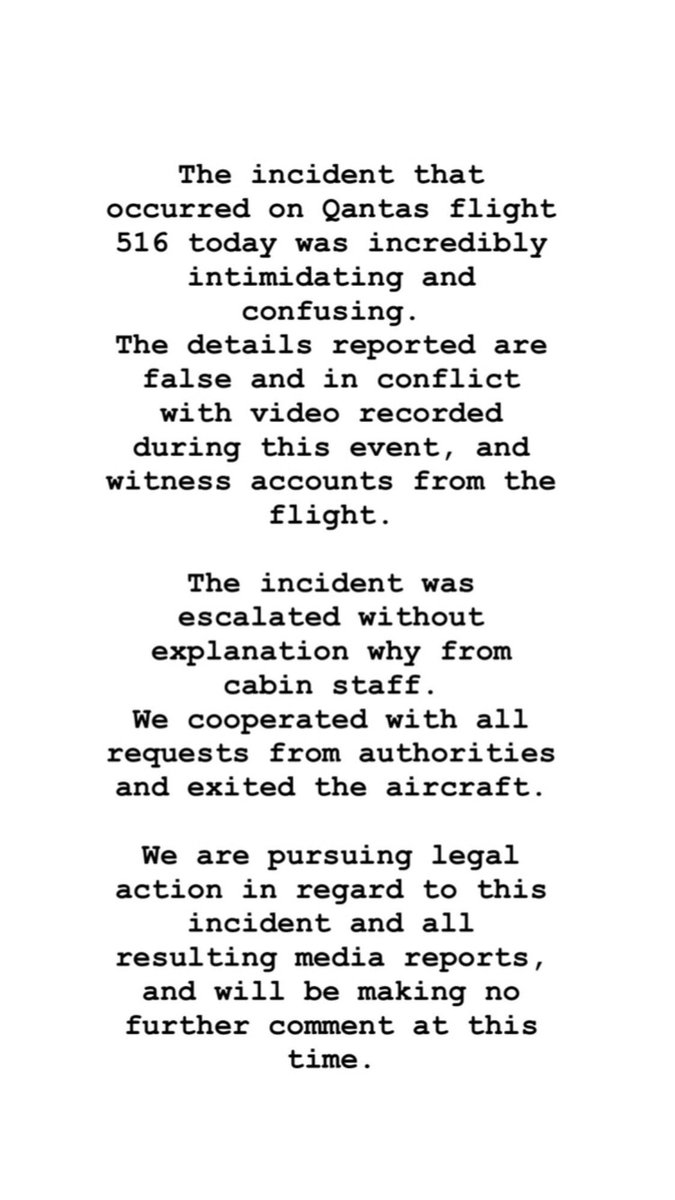 The incident that occurred on Qantas flight 516 today was incredibly intimidating and confusing.
The details reported are false and in conflict with video recorded during this event, and witness accounts from the flight.

The incident was escalated without explanation why from cabin staff.
We cooperated with all requests from authorities and exited the aircraft.

We are pursuing legal action in regard to this incident and all resulting media reports, and will be making no further comment at this time.